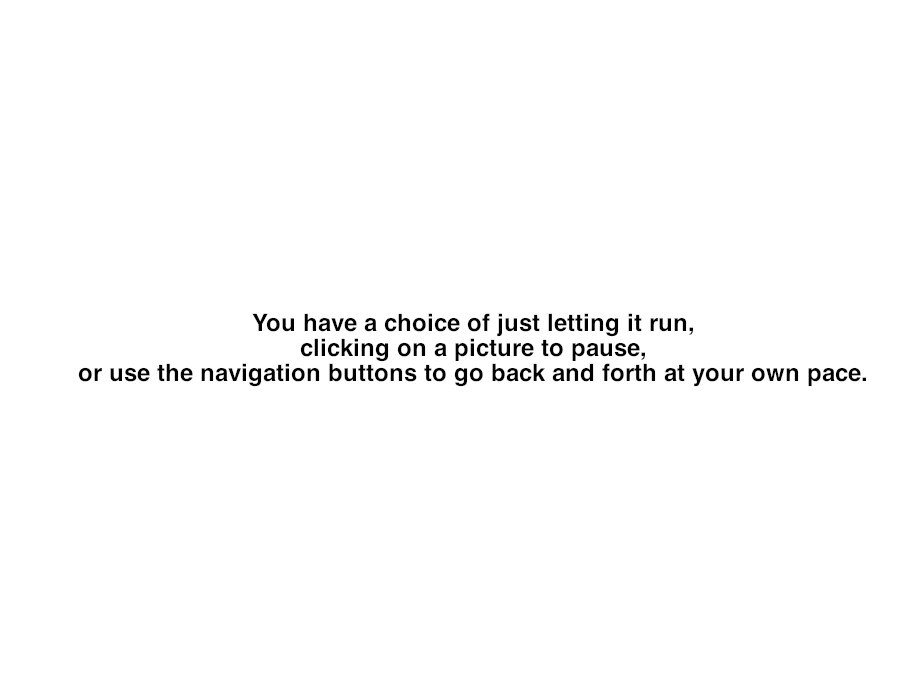 You have a choice of just letting it run, clicking on a picture to pause, or use the navigation buttons to go back and forth at your own pace.